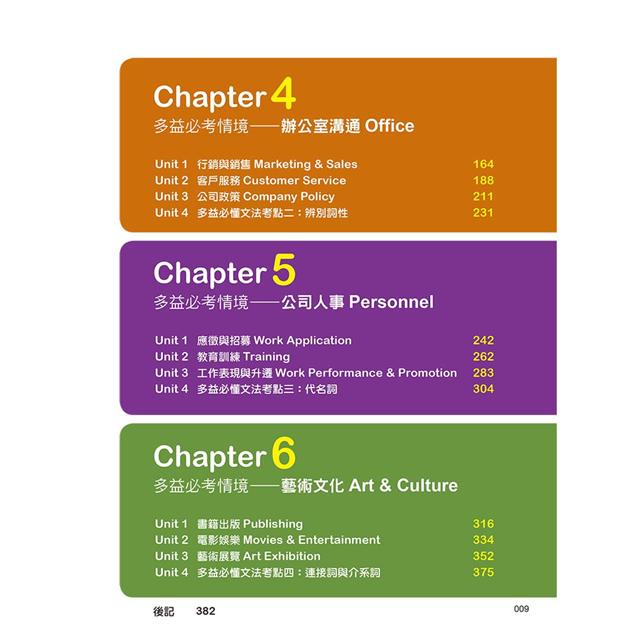 Chapter 4
多益必考情境——辦公室溝通 Office

Unit 1 行銷與銷售 Marketing & Sales 164
Unit 2 客戶服務 Customer Service 188
Unit 3 公司政策 Company Policy 211
Unit 4 多益必懂文法考點二：辨別詞性 231

Chapter 5
多益必考情境——公司人事 Personnel

Unit 1 應徵與招募 Work Application 242
Unit 2 教育訓練 Training 262
Unit 3 工作表現與升遷 Work Performance & Promotion 283
Unit 4 多益必懂文法考點三：代名詞 304

Chapter 6
多益必考情境——藝術文化 Art & Culture

Unit 1 書籍出版 Publishing 316
Unit 2 電影娛樂 Movies & Entertainment 334
Unit 3 藝術展覽 Art Exhibition 352
Unit 4 多益必懂文法考點四：連接詞與介系詞 375

後記 382

009